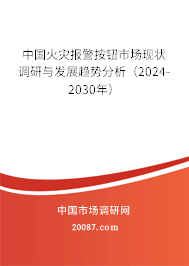 中国火灾报警按钮市场现状调研与发展趋势分析（2024-2030年）

中国市场调研网

20087.com